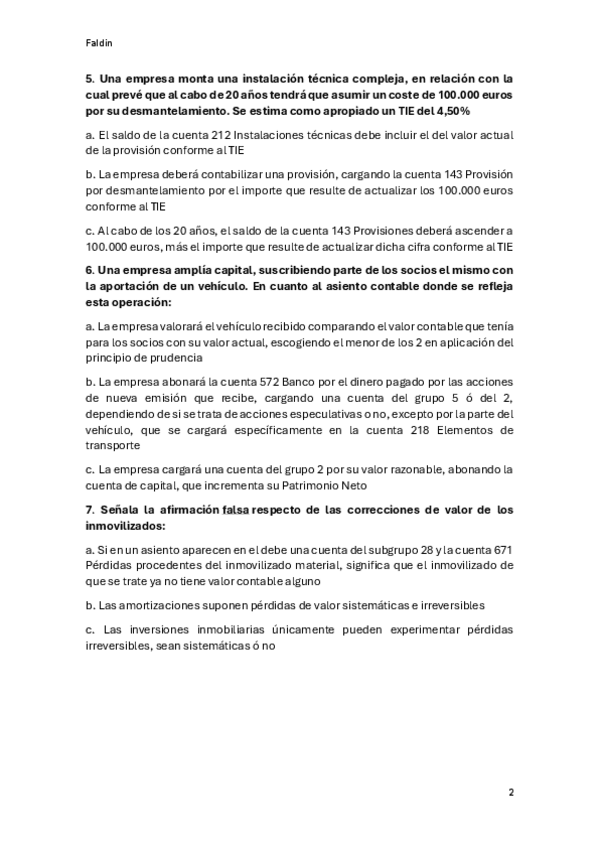 Faldín

5. Una empresa monta una instalación técnica compleja, en relación con la cual prevé que al cabo de 20 años tendrá que asumir un coste de 100.000 euros por su desmantelamiento. Se estima como apropiado un TIE del 4,50%

a. El saldo de la cuenta 212 Instalaciones técnicas debe incluir el del valor actual de la provisión conforme al TIE

b. La empresa deberá contabilizar una provisión, cargando la cuenta 143 Provisión por desmantelamiento por el importe que resulte de actualizar los 100.000 euros conforme al TIE

c. Al cabo de los 20 años, el saldo de la cuenta 143 Provisiones deberá ascender a 100.000 euros, más el importe que resulte de actualizar dicha cifra conforme al TIE

6. Una empresa amplía capital, suscribiendo parte de los socios el mismo con la aportación de un vehículo. En cuanto al asiento contable donde se refleja esta operación:

a. La empresa valorará el vehículo recibido comparando el valor contable que tenía para los socios con su valor actual, escogiendo el menor de los 2 en aplicación del principio de prudencia

b. La empresa abonará la cuenta 572 Banco por el dinero pagado por las acciones de nueva emisión que recibe, cargando una cuenta del grupo 5 ó del 2, dependiendo de si se trata de acciones especulativas o no, excepto por la parte del vehículo, que se cargará específicamente en la cuenta 218 Elementos de transporte

c. La empresa cargará una cuenta del grupo 2 por su valor razonable, abonando la cuenta de capital, que incrementa su Patrimonio Neto

7. Señala la afirmación falsa respecto de las correcciones de valor de los inmovilizados:

a. Si en un asiento aparecen en el debe una cuenta del subgrupo 28 y la cuenta 671 Pérdidas procedentes del inmovilizado material, significa que el inmovilizado de que se trate ya no tiene valor contable alguno

b. Las amortizaciones suponen pérdidas de valor sistemáticas e irreversibles

c. Las inversiones inmobiliarias únicamente pueden experimentar pérdidas irreversibles, sean sistemáticas ó no

2